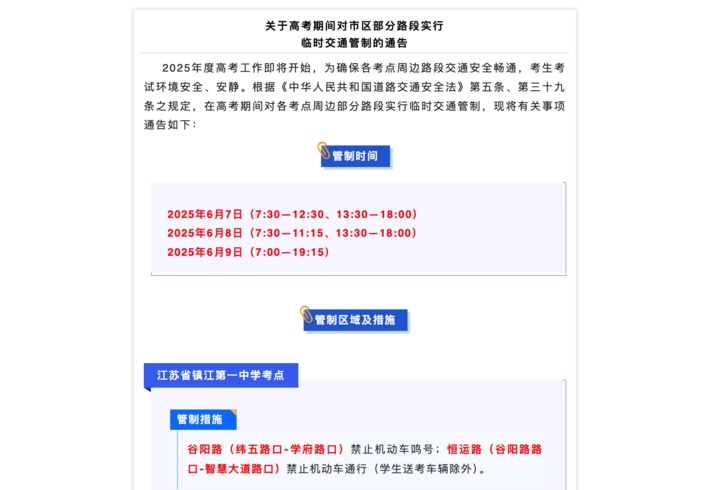 关于高考期间对市区部分路段实行
临时交通管制的通告

2025年度高考工作即将开始，为确保各考点周边路段交通安全畅通，考生考试环境安全、安静。根据《中华人民共和国道路交通安全法》第五条、第三十九条之规定，在高考期间对各考点周边部分路段实行临时交通管制，现将有关事项通告如下：

管制时间

2025年6月7日（7:30—12:30、13:30—18:00）
2025年6月8日（7:30—11:15、13:30—18:00）
2025年6月9日（7:00—19:15）

管制区域及措施

江苏省镇江第一中学考点

管制措施

谷阳路（纬五路口-学府路口）禁止机动车鸣号；恒运路（谷阳路路口-智慧大道路口）禁止机动车通行（学生送考车辆除外）。